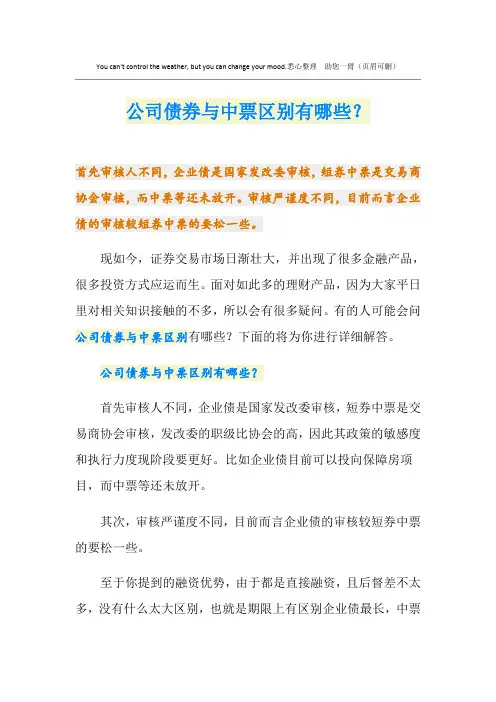 You can't control the weather, but you can change your mood.悉心整理　助您一臂（页眉可删）

公司债券与中票区别有哪些？

首先审核人不同，企业债是国家发改委审核，短券中票是交易商协会审核，而中票等还未放开。审核严谨度不同，目前而言企业债的审核较短券中票的要松一些。

现如今，证券交易市场日渐壮大，并出现了很多金融产品，很多投资方式应运而生。面对如此多的理财产品，因为大家平日里对相关知识接触的不多，所以会有很多疑问。有的人可能会问公司债券与中票区别有哪些？下面的将为你进行详细解答。

公司债券与中票区别有哪些？

首先审核人不同，企业债是国家发改委审核，短券中票是交易商协会审核，发改委的职级比协会的高，因此其政策的敏感度和执行力度现阶段要更好。比如企业债目前可以投向保障房项目，而中票等还未放开。

其次，审核严谨度不同，目前而言企业债的审核较短券中票的要松一些。

至于你提到的融资优势，由于都是直接融资，且后督差不太多，没有什么太大区别，也就是期限上有区别企业债最长，中票